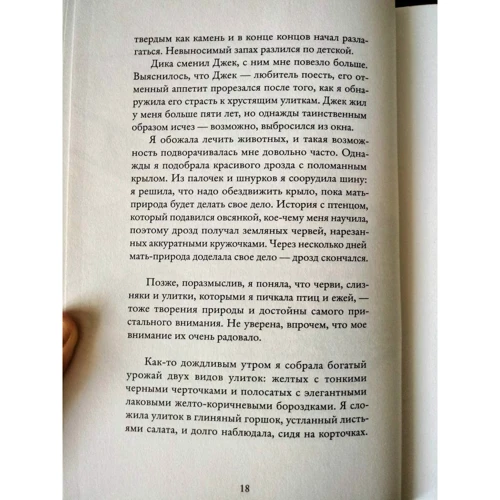 твердым как камень и в конце концов начал разлагаться. Невыносимый запах разлился по детской.

Дика сменил Джек, с ним мне повезло больше. Выяснилось, что Джек — любитель поесть, его отменный аппетит прорезался после того, как я обнаружила его страсть к хрустящим улиткам. Джек жил у меня больше пяти лет, но однажды таинственным образом исчез — возможно, выбросился из окна.

Я обожала лечить животных, и такая возможность подворачивалась мне довольно часто. Однажды я подобрала красивого дрозда с поломанным крылом. Из палочек и шнурков я соорудила шину: я решила, что надо обездвижить крыло, пока мать-природа будет делать свое дело. История с птенцом, который подавился овсянкой, кое-чему меня научила, поэтому дрозд получал земляных червей, нарезанных аккуратными кружочками. Через несколько дней мать-природа доделала свое дело — дрозд скончался.

Позже, поразмыслив, я поняла, что черви, слизняки и улитки, которыми я пичкала птиц и ежей, — тоже творения природы и достойны самого пристального внимания. Не уверена, впрочем, что мое внимание их очень радовало.

Как-то дождливым утром я собрала богатый урожай двух видов улиток: желтых с тонкими черными черточками и полосатых с элегантными лаковыми желто-коричневыми бороздками. Я сложила улиток в глиняный горшок, устланный листьями салата, и долго наблюдала, сидя на корточках.

18